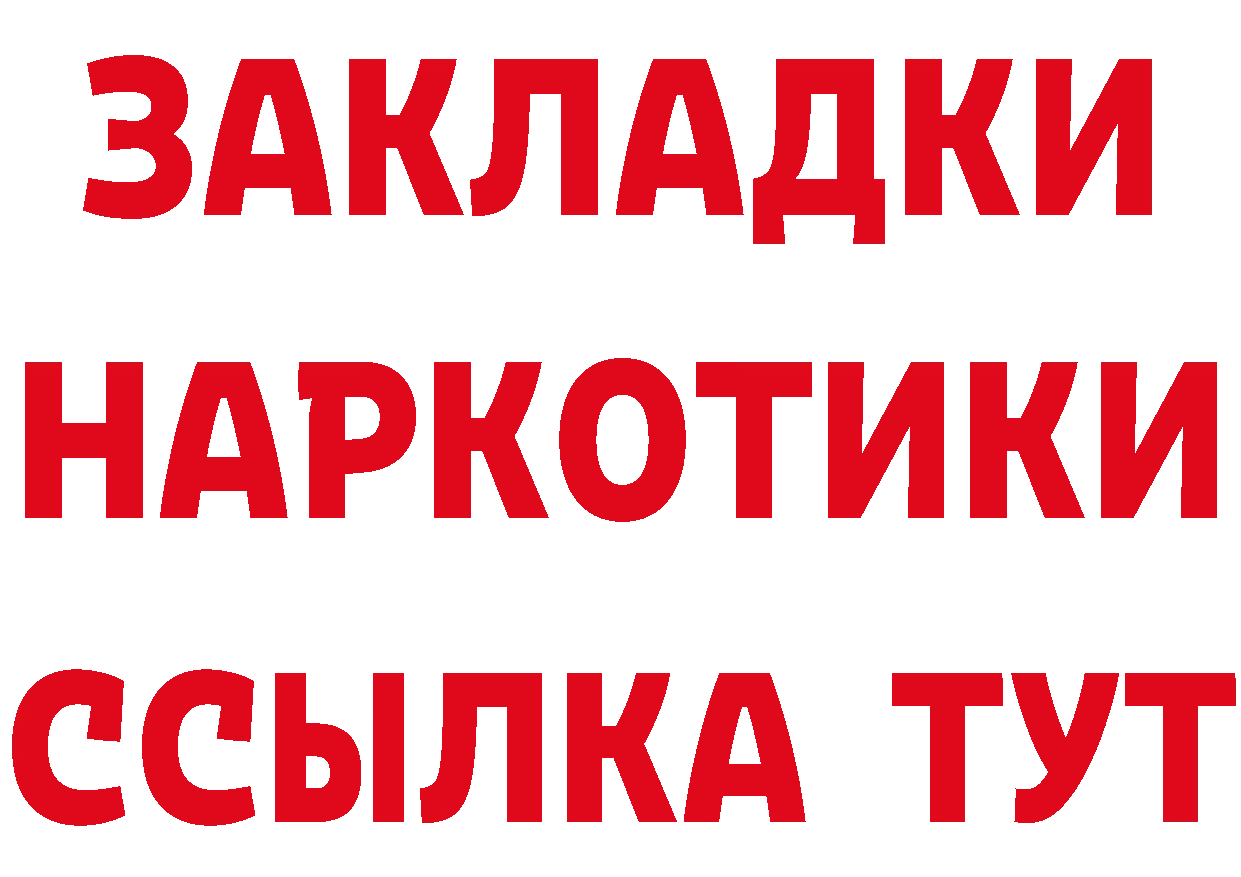 ЗАКЛАДКИ НАРКОТИКИ ССЫЛКА ТУТ